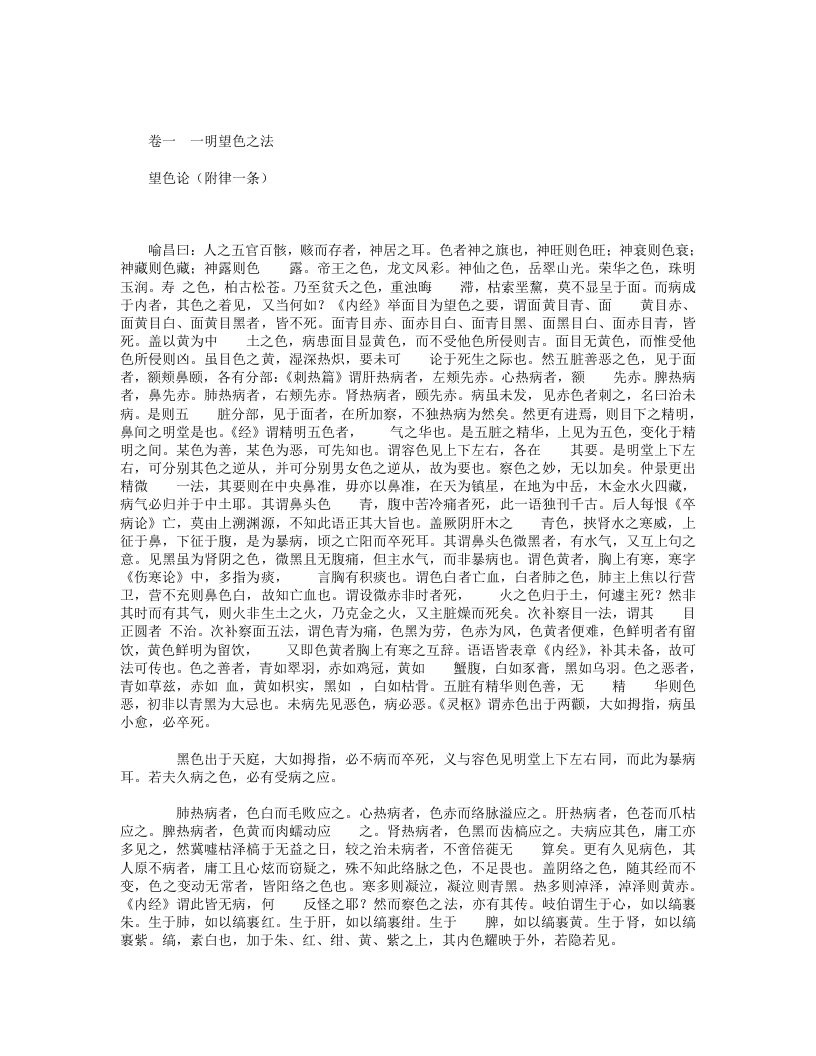 卷一　一明望色之法

望色论（附律一条）

喻昌曰：人之五官百骸，赅而存者，神居之耳。色者神之旗也，神旺则色旺；神衰则色衰；神藏则色藏；神露则色　　露。帝王之色，龙文凤彩。神仙之色，岳翠山光。荣华之色，珠明玉润。寿　之色，柏古松苍。乃至贫夭之色，重浊晦　　滞，枯索垩黧，莫不显呈于面。而病成于内者，其色之着见，又当何如？《内经》举面目为望色之要，谓面黄目青、面　　黄目赤、面黄目白、面黄目黑者，皆不死。面青目赤、面赤目白、面青目黑、面黑目白、面赤目青，皆死。盖以黄为中　　土之色，病患面目显黄色，而不受他色所侵则吉。面目无黄色，而惟受他色所侵则凶。虽目色之黄，湿深热炽，要未可　　论于死生之际也。然五脏善恶之色，见于面者，额颊鼻颐，各有分部：《刺热篇》谓肝热病者，左颊先赤。心热病者，额　　先赤。脾热病者，鼻先赤。肺热病者，右颊先赤。肾热病者，颐先赤。病虽未发，见赤色者刺之，名曰治未病。是则五　　脏分部，见于面者，在所加察，不独热病为然矣。然更有进焉，则目下之精明，鼻间之明堂是也。《经》谓精明五色者，　　气之华也。是五脏之精华，上见为五色，变化于精明之间。某色为善，某色为恶，可先知也。谓容色见上下左右，各在　　其要。是明堂上下左右，可分别其色之逆从，并可分别男女色之逆从，故为要也。察色之妙，无以加矣。仲景更出精微　　一法，其要则在中央鼻准，毋亦以鼻准，在天为镇星，在地为中岳，木金水火四藏，病气必归并于中土耶。其谓鼻头色　　青，腹中苦冷痛者死，此一语独刊千古。后人每恨《卒病论》亡，莫由上溯渊源，不知此语正其大旨也。盖厥阴肝木之　　青色，挟肾水之寒威，上征于鼻，下征于腹，是为暴病，顷之亡阳而卒死耳。其谓鼻头色微黑者，有水气，又互上句之意。见黑虽为肾阴之色，微黑且无腹痛，但主水气，而非暴病也。谓色黄者，胸上有寒，寒字《伤寒论》中，多指为痰，　　言胸有积痰也。谓色白者亡血，白者肺之色，肺主上焦以行营卫，营不充则鼻色白，故知亡血也。谓设微赤非时者死，　　火之色归于土，何遽主死？然非其时而有其气，则火非生土之火，乃克金之火，又主脏燥而死矣。次补察目一法，谓其　　目正圆者　不治。次补察面五法，谓色青为痛，色黑为劳，色赤为风，色黄者便难，色鲜明者有留饮，黄色鲜明为留饮，　　又即色黄者胸上有寒之互辞。语语皆表章《内经》，补其未备，故可法可传也。色之善者，青如翠羽，赤如鸡冠，黄如　　蟹腹，白如豕膏，黑如乌羽。色之恶者，青如草兹，赤如　血，黄如枳实，黑如　，白如枯骨。五脏有精华则色善，无　　精　　华则色恶，初非以青黑为大忌也。未病先见恶色，病必恶。《灵枢》谓赤色出于两颧，大如拇指，病虽小愈，必卒死。

黑色出于天庭，大如拇指，必不病而卒死，义与容色见明堂上下左右同，而此为暴病耳。若夫久病之色，必有受病之应。

肺热病者，色白而毛败应之。心热病者，色赤而络脉溢应之。肝热病者，色苍而爪枯应之。脾热病者，色黄而肉蠕动应　　之。肾热病者，色黑而齿槁应之。夫病应其色，庸工亦多见之，然冀嘘枯泽槁于无益之日，较之治未病者，不啻倍蓰无　　算矣。更有久见病色，其人原不病者，庸工且心炫而窃疑之，殊不知此络脉之色，不足畏也。盖阴络之色，随其经而不变，色之变动无常者，皆阳络之色也。寒多则凝泣，凝泣则青黑。热多则淖泽，淖泽则黄赤。《内经》谓此皆无病，何　　反怪之耶？然而察色之法，亦有其传。岐伯谓生于心，如以缟裹朱。生于肺，如以缟裹红。生于肝，如以缟裹绀。生于　　脾，如以缟裹黄。生于肾，如以缟裹紫。缟，素白也，加于朱、红、绀、黄、紫之上，其内色耀映于外，若隐若见。